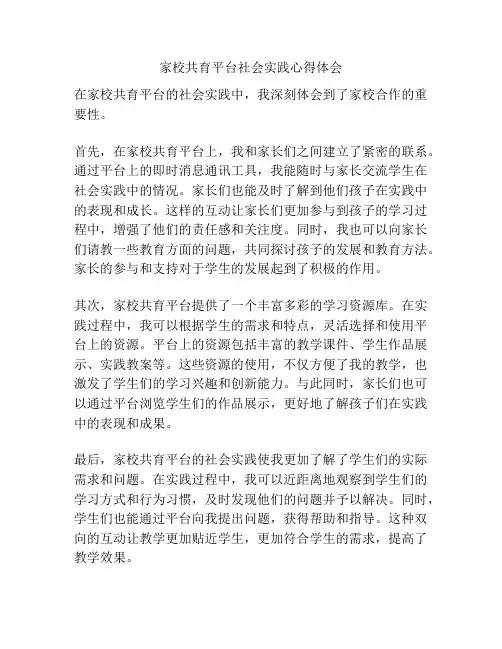 家校共育平台社会实践心得体会

在家校共育平台的社会实践中，我深刻体会到了家校合作的重要性。

首先，在家校共育平台上，我和家长们之间建立了紧密的联系。通过平台上的即时消息通讯工具，我能随时与家长交流学生在社会实践中的情况。家长们也能及时了解到他们孩子在实践中的表现和成长。这样的互动让家长们更加参与到孩子的学习过程中，增强了他们的责任感和关注度。同时，我也可以向家长们请教一些教育方面的问题，共同探讨孩子的发展和教育方法。家长的参与和支持对于学生的发展起到了积极的作用。

其次，家校共育平台提供了一个丰富多彩的学习资源库。在实践过程中，我可以根据学生的需求和特点，灵活选择和使用平台上的资源。平台上的资源包括丰富的教学课件、学生作品展示、实践教案等。这些资源的使用，不仅方便了我的教学，也激发了学生们的学习兴趣和创新能力。与此同时，家长们也可以通过平台浏览学生们的作品展示，更好地了解孩子们在实践中的表现和成果。

最后，家校共育平台的社会实践使我更加了解了学生们的实际需求和问题。在实践过程中，我可以近距离地观察到学生们的学习方式和行为习惯，及时发现他们的问题并予以解决。同时，学生们也能通过平台向我提出问题，获得帮助和指导。这种双向的互动让教学更加贴近学生，更加符合学生的需求，提高了教学效果。